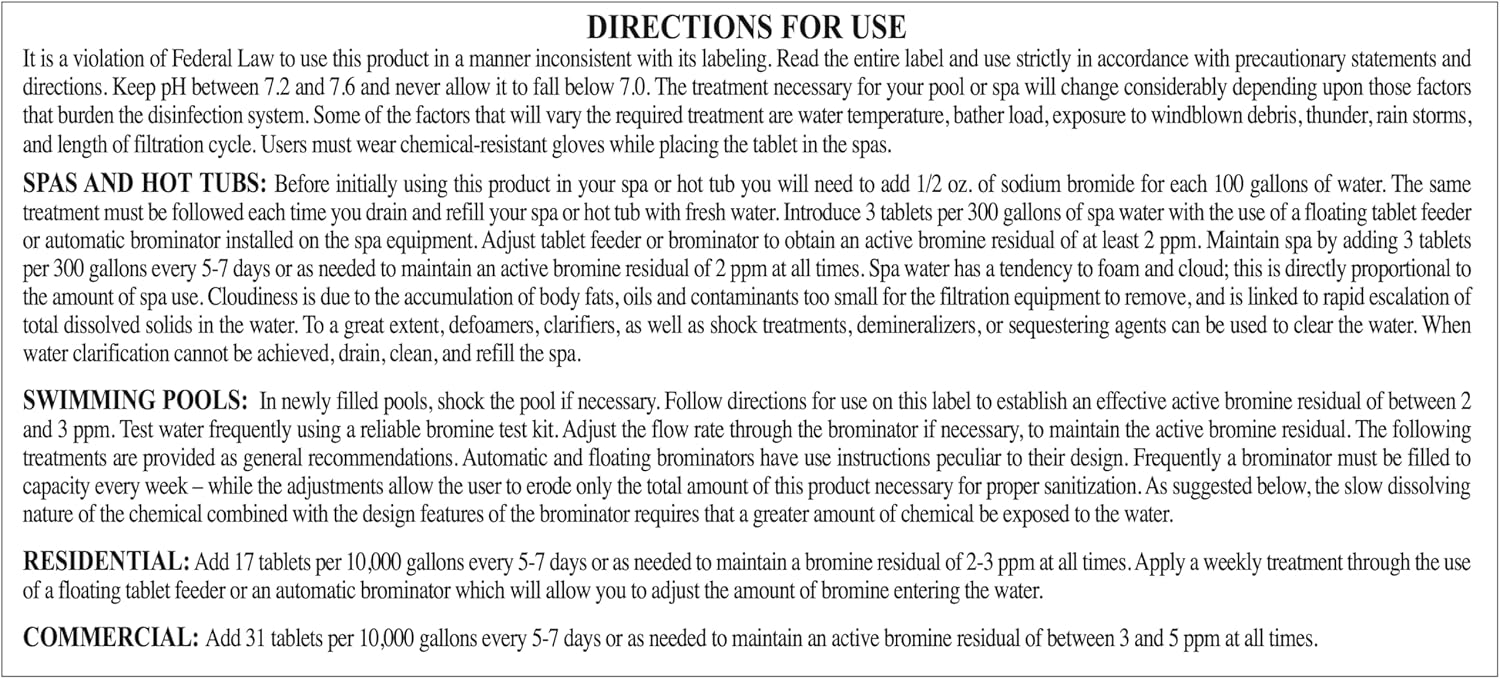 DIRECTIONS FOR USE

It is a violation of Federal Law to use this product in a manner inconsistent with its labeling. Read the entire label and use strictly in accordance with precautionary statements and directions. Keep pH between 7.2 and 7.6 and never allow it to fall below 7.0. The treatment necessary for your pool or spa will change considerably depending upon those factors that burden the disinfection system. Some of the factors that will vary the required treatment are water temperature, bather load, exposure to windblown debris, thunder, rain storms, and length of filtration cycle. Users must wear chemical-resistant gloves while placing the tablet in the spas.

SPAS AND HOT TUBS: Before initially using this product in your spa or hot tub you will need to add 1/2 oz. of sodium bromide for each 100 gallons of water. The same treatment must be followed each time you drain and refill your spa or hot tub with fresh water. Introduce 3 tablets per 300 gallons of spa water with the use of a floating tablet feeder or automatic brominator installed on the spa equipment. Adjust tablet feeder or brominator to obtain an active bromine residual of at least 2 ppm. Maintain spa by adding 3 tablets per 300 gallons every 5-7 days or as needed to maintain an active bromine residual of 2 ppm at all times. Spa water has a tendency to foam and cloud; this is directly proportional to the amount of spa use. Cloudiness is due to the accumulation of body fats, oils and contaminants too small for the filtration equipment to remove, and is linked to rapid escalation of total dissolved solids in the water. To a great extent, defoamers, clarifiers, as well as shock treatments, demineralizers, or sequestering agents can be used to clear the water. When water clarification cannot be achieved, drain, clean, and refill the spa.

SWIMMING POOLS: In newly filled pools, shock the pool if necessary. Follow directions for use on this label to establish an effective active bromine residual of between 2 and 3 ppm. Test water frequently using a reliable bromine test kit. Adjust the flow rate through the brominator if necessary, to maintain the active bromine residual. The following treatments are provided as general recommendations. Automatic and floating brominators have use instructions peculiar to their design. Frequently a brominator must be filled to capacity every week – while the adjustments allow the user to erode only the total amount of this product necessary for proper sanitization. As suggested below, the slow dissolving nature of the chemical combined with the design features of the brominator requires that a greater amount of chemical be exposed to the water.

RESIDENTIAL: Add 17 tablets per 10,000 gallons every 5-7 days or as needed to maintain a bromine residual of 2-3 ppm at all times. Apply a weekly treatment through the use of a floating tablet feeder or an automatic brominator which will allow you to adjust the amount of bromine entering the water.

COMMERCIAL: Add 31 tablets per 10,000 gallons every 5-7 days or as needed to maintain an active bromine residual of between 3 and 5 ppm at all times.